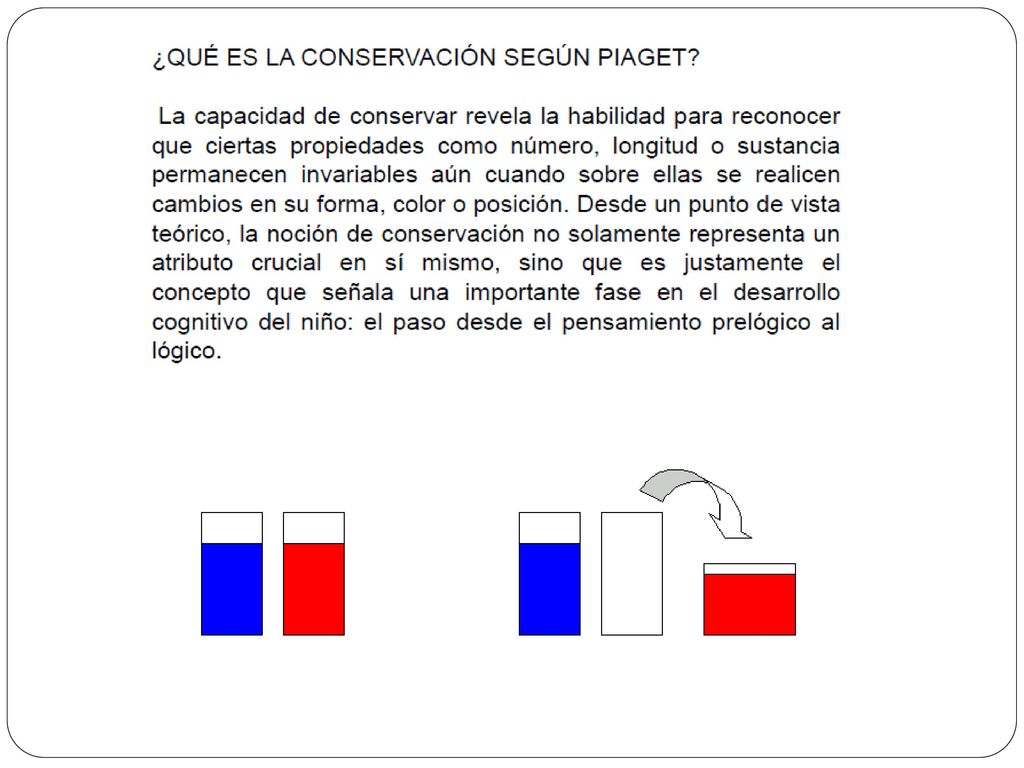 ¿QUÉ ES LA CONSERVACIÓN SEGÚN PIAGET?

La capacidad de conservar revela la habilidad para reconocer que ciertas propiedades como número, longitud o sustancia permanecen invariables aún cuando sobre ellas se realicen cambios en su forma, color o posición. Desde un punto de vista teórico, la noción de conservación no solamente representa un atributo crucial en sí mismo, sino que es justamente el concepto que señala una importante fase en el desarrollo cognitivo del niño: el paso desde el pensamiento prelógico al lógico.